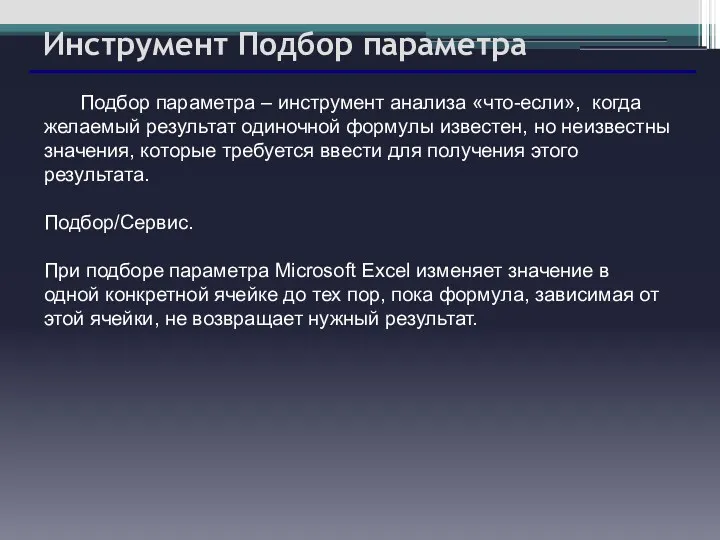 Инструмент Подбор параметра

Подбор параметра – инструмент анализа «что-если», когда желаемый результат одиночной формулы известен, но неизвестны значения, которые требуется ввести для получения этого результата.

Подбор/Сервис.

При подборе параметра Microsoft Excel изменяет значение в одной конкретной ячейке до тех пор, пока формула, зависимая от этой ячейки, не возвращает нужный результат.